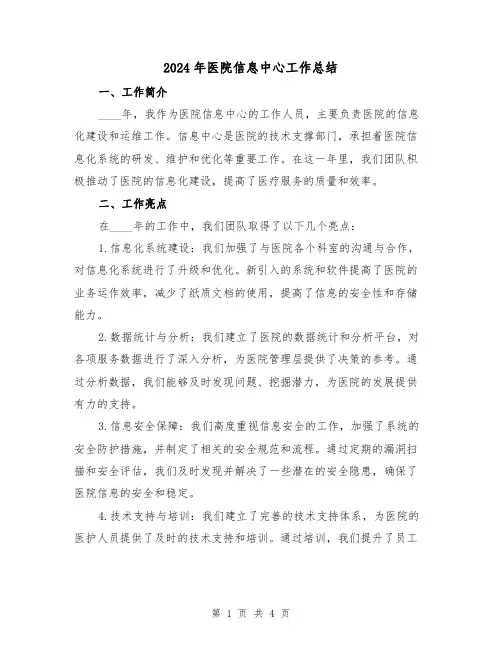 2024年医院信息中心工作总结

一、工作简介

____年，我作为医院信息中心的工作人员，主要负责医院的信息化建设和运维工作。信息中心是医院的技术支撑部门，承担着医院信息化系统的研发、维护和优化等重要工作。在这一年里，我们团队积极推动了医院的信息化建设，提高了医疗服务的质量和效率。

二、工作亮点

在____年的工作中，我们团队取得了以下几个亮点：

1.信息化系统建设：我们加强了与医院各个科室的沟通与合作，对信息化系统进行了升级和优化。新引入的系统和软件提高了医院的业务运作效率，减少了纸质文档的使用，提高了信息的安全性和存储能力。

2.数据统计与分析：我们建立了医院的数据统计和分析平台，对各项服务数据进行了深入分析，为医院管理层提供了决策的参考。通过分析数据，我们能够及时发现问题、挖掘潜力，为医院的发展提供有力的支持。

3.信息安全保障：我们高度重视信息安全的工作，加强了系统的安全防护措施，并制定了相关的安全规范和流程。通过定期的漏洞扫描和安全评估，我们及时发现并解决了一些潜在的安全隐患，确保了医院信息的安全和稳定。

4.技术支持与培训：我们建立了完善的技术支持体系，为医院的医护人员提供了及时的技术支持和培训。通过培训，我们提升了员工

第 1 页 共 4 页